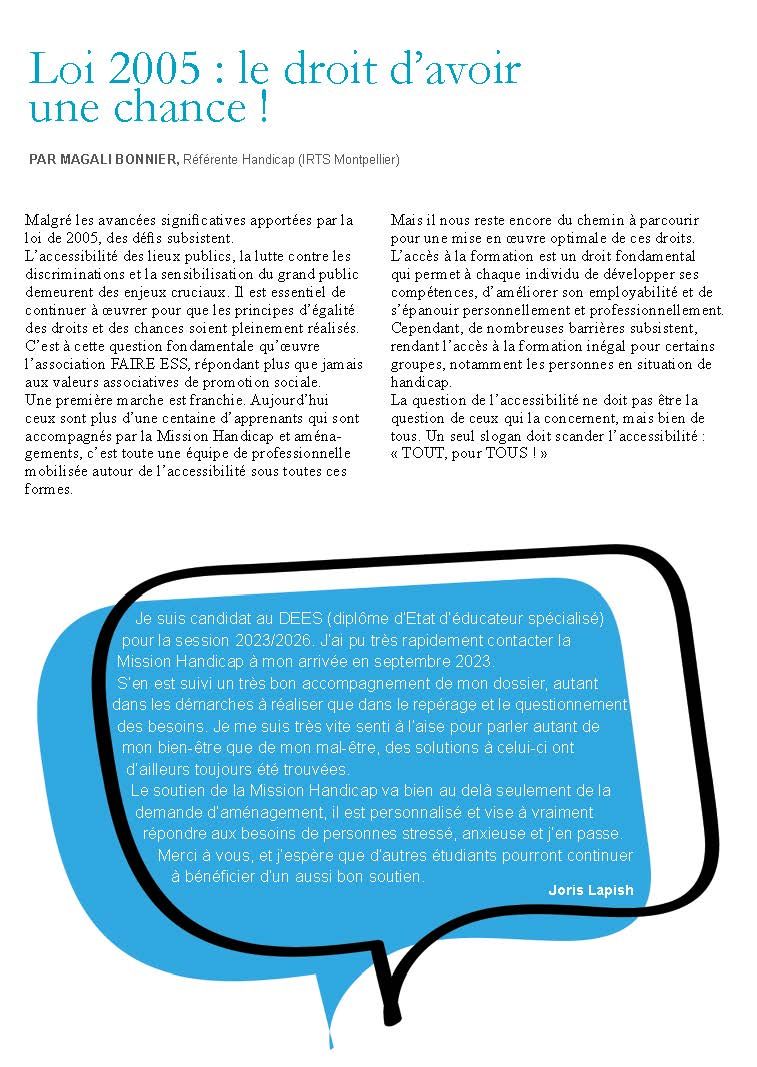 Loi 2005 : le droit d'avoir une chance !

PAR MAGALI BONNIER, Référente Handicap (IRTS Montpellier)

Malgré les avancées significatives apportées par la loi de 2005, des défis subsistent.
L'accessibilité des lieux publics, la lutte contre les discriminations et la sensibilisation du grand public demeurent des enjeux cruciaux. Il est essentiel de continuer à œuvrer pour que les principes d'égalité des droits et des chances soient pleinement réalisés.
C'est à cette question fondamentale qu'œuvre l'association FAIRE ESS, répondant plus que jamais aux valeurs associatives de promotion sociale.
Une première marche est franchie. Aujourd'hui ceux sont plus d'une centaine d'apprenants qui sont accompagnés par la Mission Handicap et aménagements, c'est toute une équipe de professionnelle mobilisée autour de l'accessibilité sous toutes ces formes.

Mais il nous reste encore du chemin à parcourir pour une mise en œuvre optimale de ces droits.
L'accès à la formation est un droit fondamental qui permet à chaque individu de développer ses compétences, d'améliorer son employabilité et de s'épanouir personnellement et professionnellement.
Cependant, de nombreuses barrières subsistent, rendant l'accès à la formation inégal pour certains groupes, notamment les personnes en situation de handicap.
La question de l'accessibilité ne doit pas être la question de ceux qui la concernent, mais bien de tous. Un seul slogan doit scander l'accessibilité : « TOUT, pour TOUS ! »

Je suis candidat au DEES (diplôme d'Etat d'éducateur spécialisé) pour la session 2023/2026. J'ai pu très rapidement contacter la Mission Handicap à mon arrivée en septembre 2023.
S'en est suivi un très bon accompagnement de mon dossier, autant dans les démarches à réaliser que dans le repérage et le questionnement des besoins. Je me suis très vite senti à l'aise pour parler autant de mon bien-être que de mon mal-être, des solutions à celui-ci ont d'ailleurs toujours été trouvées.
Le soutien de la Mission Handicap va bien au delà seulement de la demande d'aménagement, il est personnalisé et vise à vraiment répondre aux besoins de personnes stressé, anxieuse et j'en passe.
Merci à vous, et j'espère que d'autres étudiants pourront continuer à bénéficier d'un aussi bon soutien.
Joris Lapish